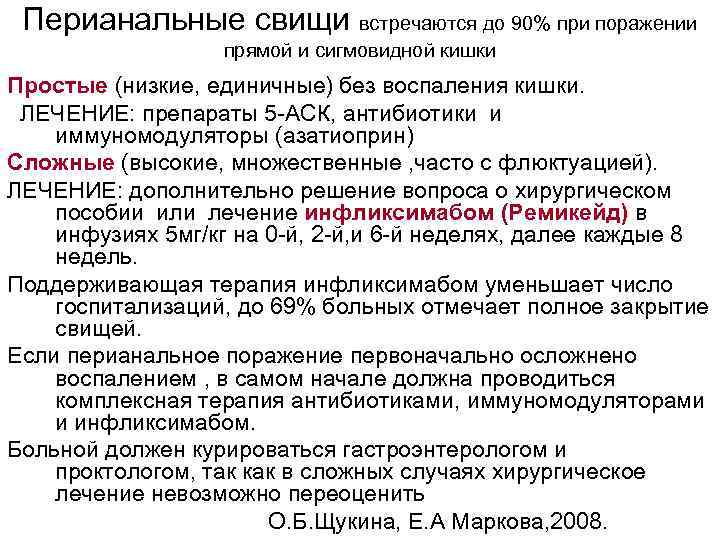 Перианальные свищи встречаются до 90% при поражении прямой и сигмовидной кишки

Простые (низкие, единичные) без воспаления кишки.
ЛЕЧЕНИЕ: препараты 5-АСК, антибиотики и иммуномодуляторы (азатиоприн)

Сложные (высокие, множественные ,часто с флюктуацией).

ЛЕЧЕНИЕ: дополнительно решение вопроса о хирургическом пособии или лечение инфликсимабом (Ремикейд) в инфузиях 5мг/кг на 0-й, 2-й,и 6-й неделях, далее каждые 8 недель.

Поддерживающая терапия инфликсимабом уменьшает число госпитализаций, до 69% больных отмечает полное закрытие свищей.

Если перианальное поражение первоначально осложнено воспалением , в самом начале должна проводиться комплексная терапия антибиотиками, иммуномодуляторами и инфликсимабом.

Больной должен курироваться гастроэнтерологом и проктологом, так как в сложных случаях хирургическое лечение невозможно переоценить

О.Б.Щукина, Е.А Маркова,2008.